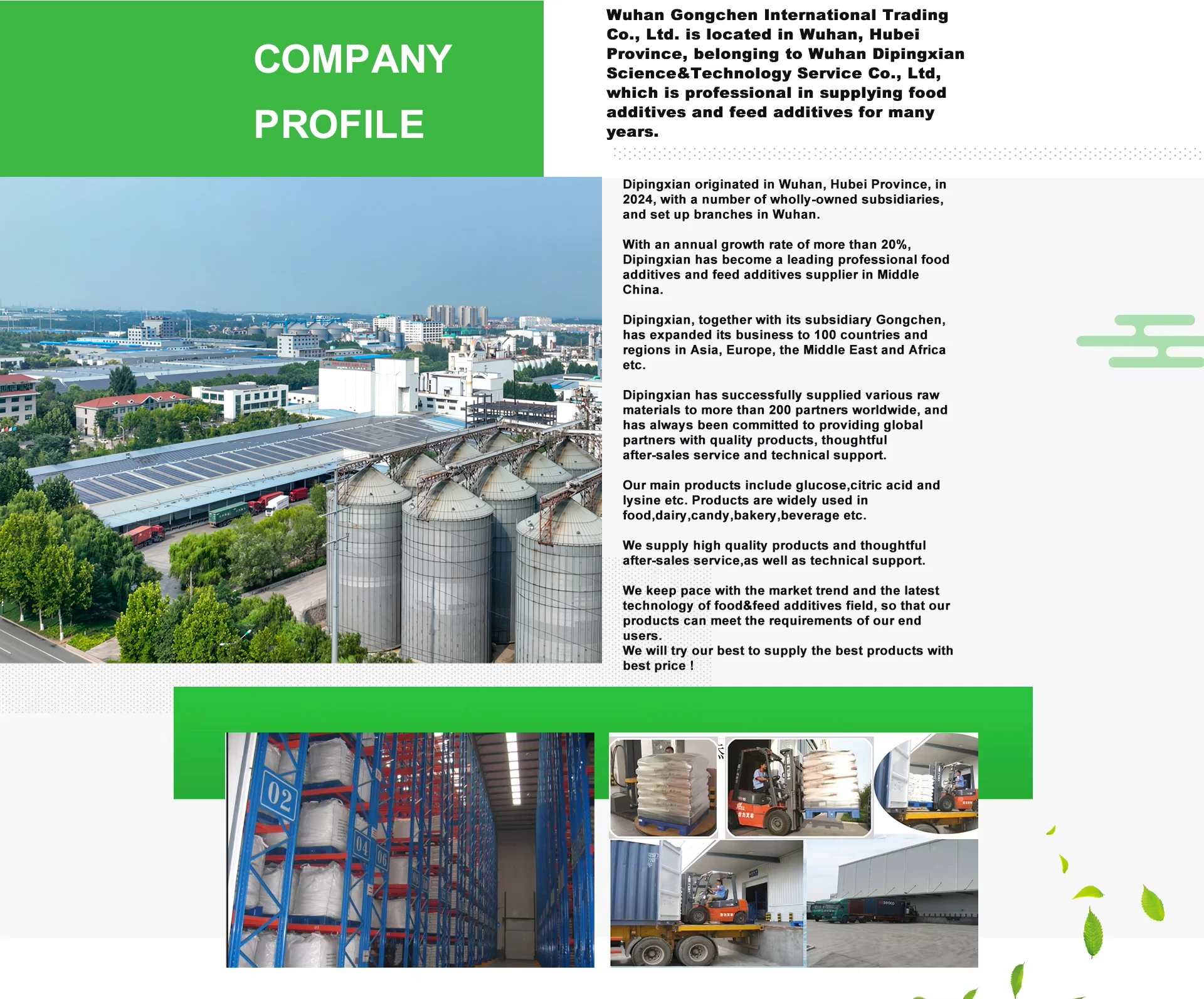 COMPANY

PROFILE

Wuhan Gongchen International Trading Co., Ltd. is located in Wuhan, Hubei Province, belonging to Wuhan Dipingxian Science&Technology Service Co., Ltd, which is professional in supplying food additives and feed additives for many years.

Dipingxian originated in Wuhan, Hubei Province, in 2024, with a number of wholly-owned subsidiaries, and set up branches in Wuhan.

With an annual growth rate of more than 20%, Dipingxian has become a leading professional food additives and feed additives supplier in Middle China.

Dipingxian, together with its subsidiary Gongchen, has expanded its business to 100 countries and regions in Asia, Europe, the Middle East and Africa etc.

Dipingxian has successfully supplied various raw materials to more than 200 partners worldwide, and has always been committed to providing global partners with quality products, thoughtful after-sales service and technical support.

Our main products include glucose,citric acid and lysine etc. Products are widely used in food,dairy,candy,bakery,beverage etc.

We supply high quality products and thoughtful after-sales service,as well as technical support.

We keep pace with the market trend and the latest technology of food&feed additives field, so that our products can meet the requirements of our end users.
We will try our best to supply the best products with best price !

02

04

06